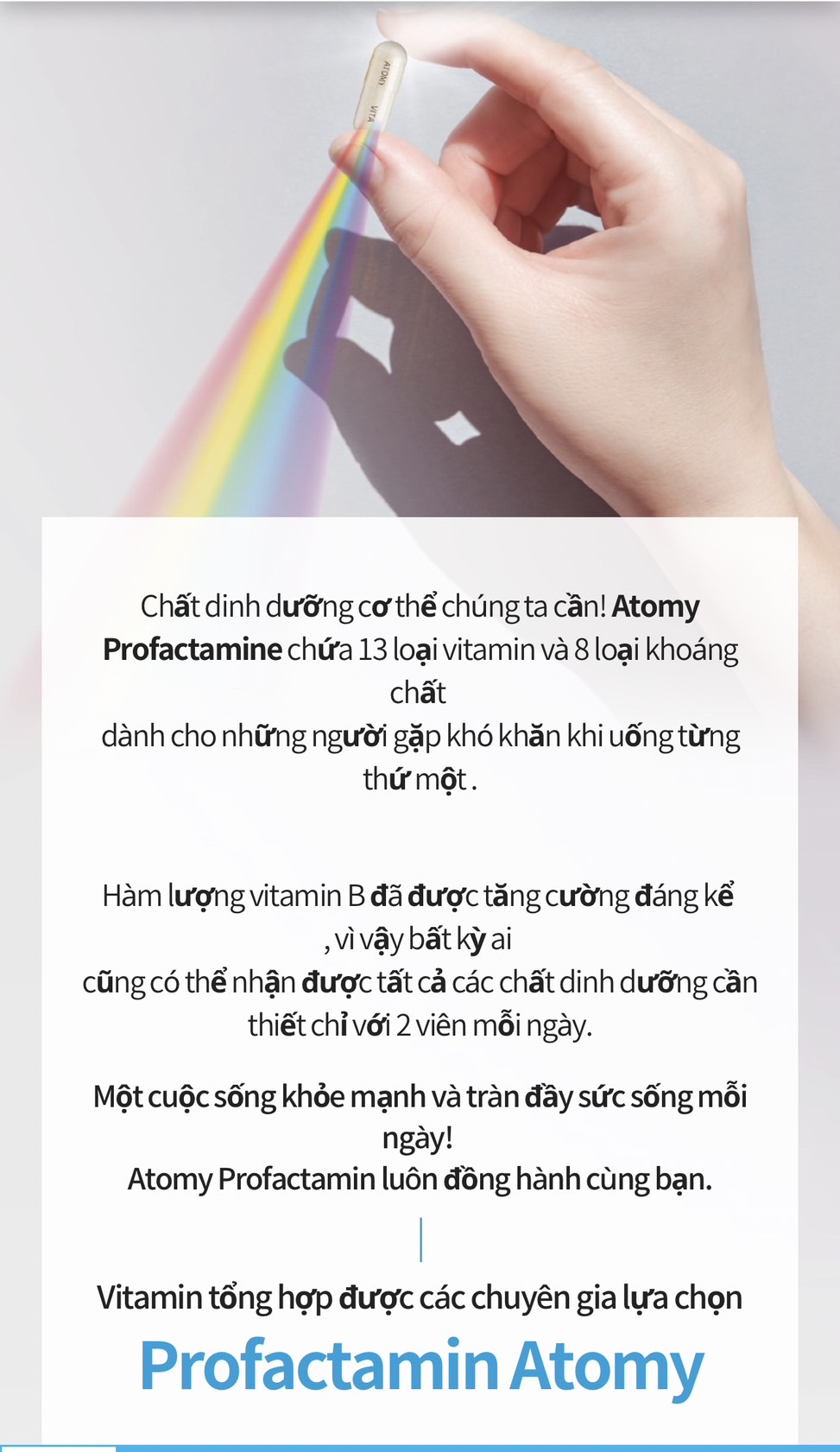 ATOMY VITA

Chất dinh dưỡng cơ thể chúng ta cần! Atomy Profactamine chứa 13 loại vitamin và 8 loại khoáng chất dành cho những người gặp khó khăn khi uống từng thứ một .

Hàm lượng vitamin B đã được tăng cường đáng kể , vì vậy bất kỳ ai cũng có thể nhận được tất cả các chất dinh dưỡng cần thiết chỉ với 2 viên mỗi ngày.

Một cuộc sống khỏe mạnh và tràn đầy sức sống mỗi ngày!
Atomy Profactamin luôn đồng hành cùng bạn.

Vitamin tổng hợp được các chuyên gia lựa chọn

Profactamin Atomy